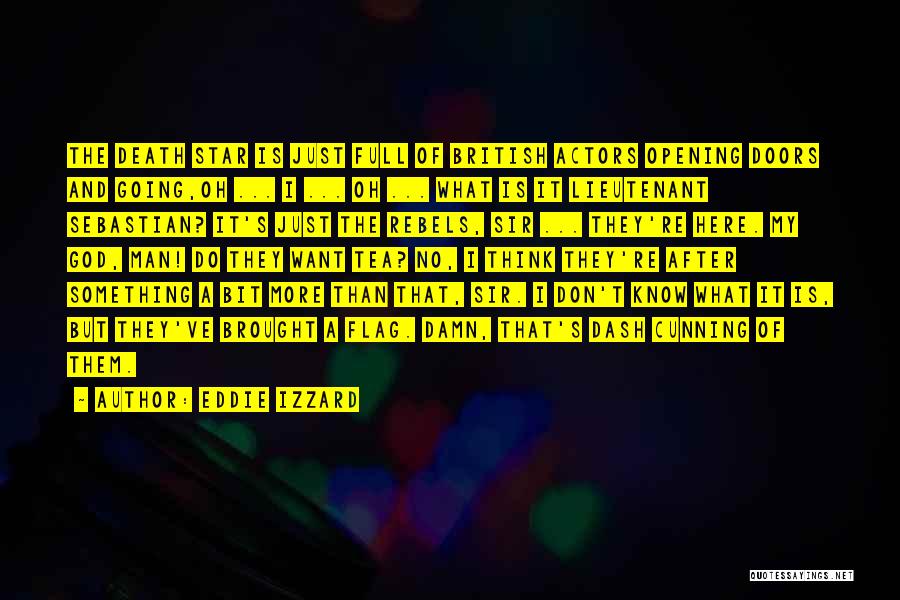 THE DEATH STAR IS JUST FULL OF BRITISH ACTORS OPENING DOORS AND GOING,OH ... I ... OH ... WHAT IS IT LIEUTENANT SEBASTIAN? IT'S JUST THE REBELS, SIR ... THEY'RE HERE. MY GOD, MAN! DO THEY WANT TEA? NO, I THINK THEY'RE AFTER SOMETHING A BIT MORE THAN THAT, SIR. I DON'T KNOW WHAT IT IS, BUT THEY'VE BROUGHT A FLAG. DAMN, THAT'S DASH CUNNING OF THEM.

~ AUTHOR: EDDIE IZZARD

QUOTESSAYINGS.NET